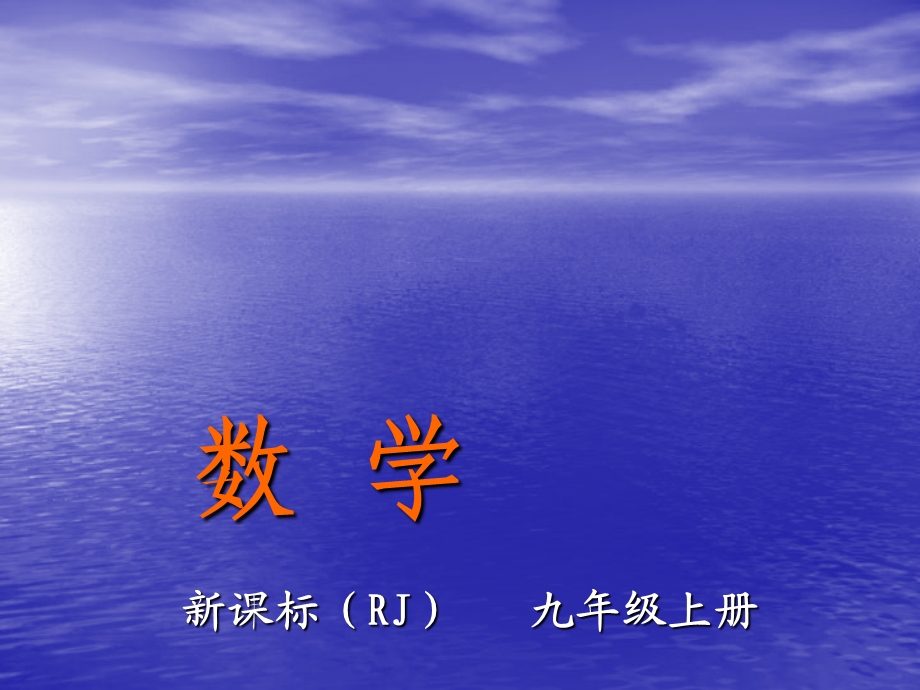 数 学

新课标（RJ） 九年级上册